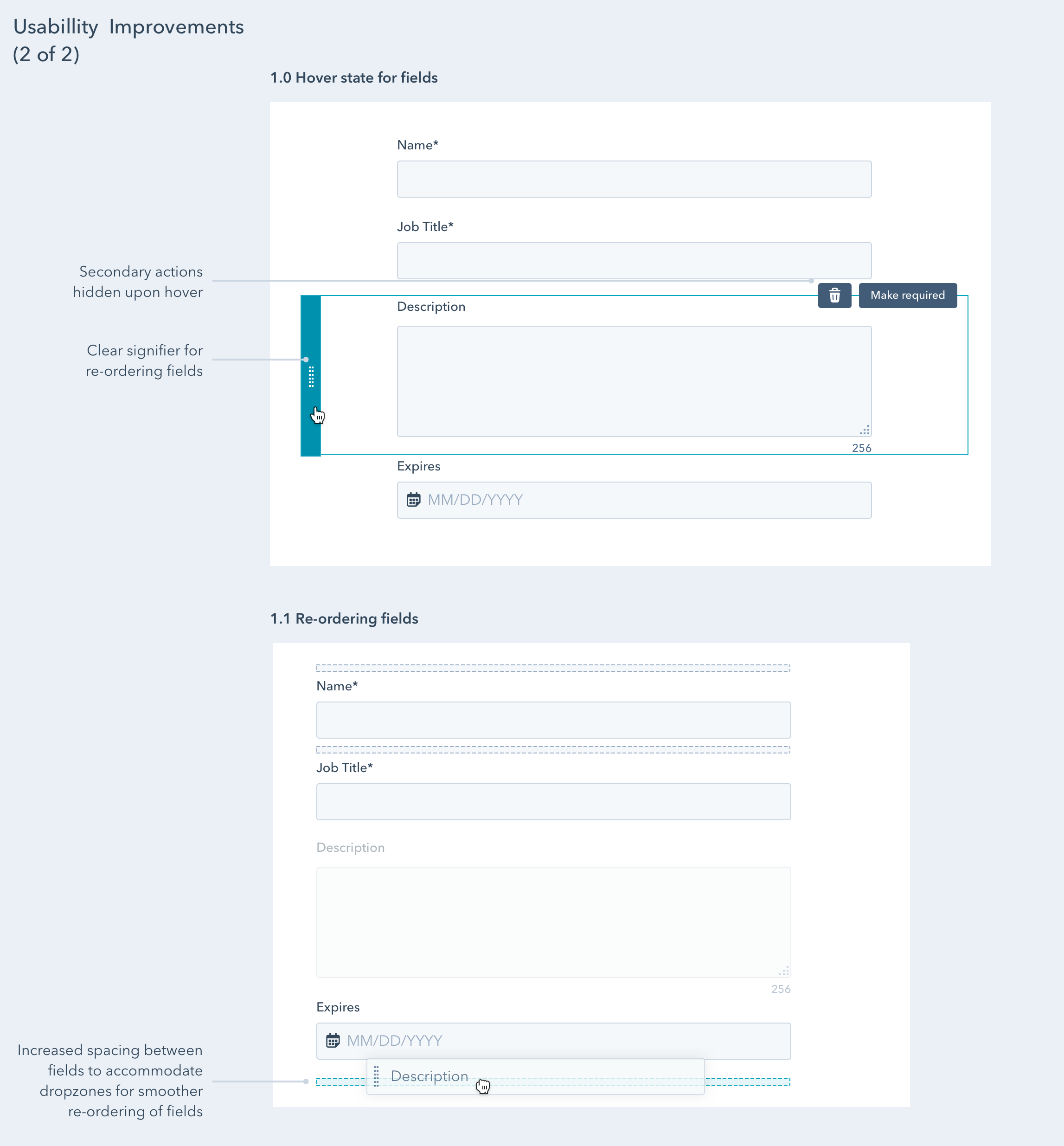 Usabillity Improvements (2 of 2)

1.0 Hover state for fields

Name*

Job Title*

Secondary actions hidden upon hover

Make required

Description

Clear signifier for re-ordering fields

256

Expires

MM/DD/YYYY

1.1 Re-ordering fields

Name*

Job Title*

Description

256

Expires

MM/DD/YYYY

Description

Increased spacing between fields to accommodate dropzones for smoother re-ordering of fields